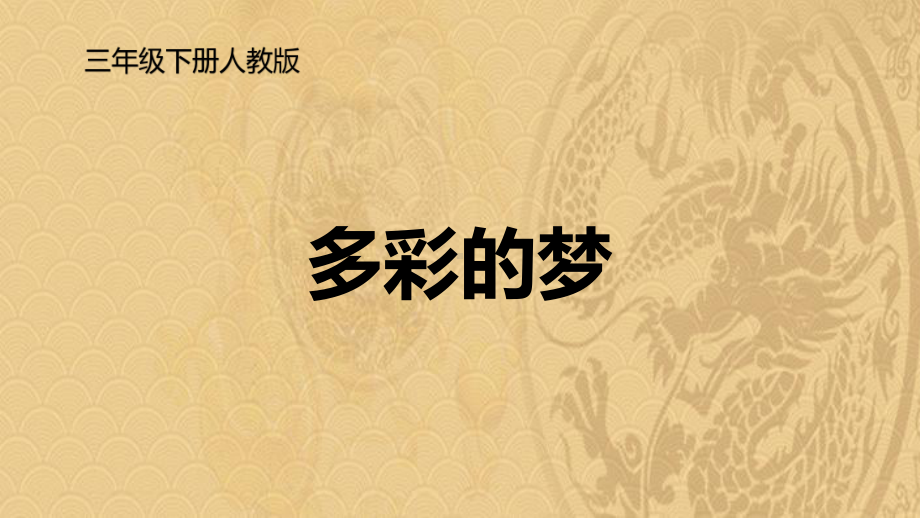 三年级下册人教版

多彩的梦